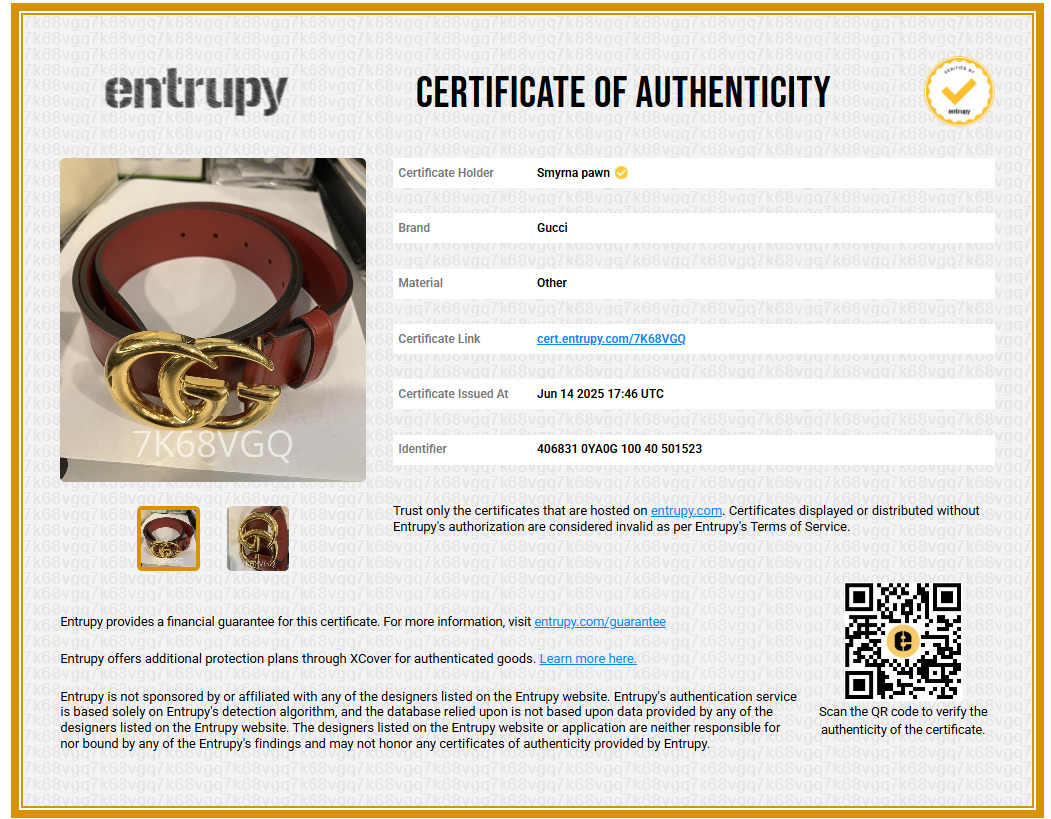 entrupy

CERTIFICATE OF AUTHENTICITY

VERIFIED BY
entrupy

7K68VGQ

Certificate Holder
Smyrna pawn

Brand
Gucci

Material
Other

Certificate Link
cert.entrupy.com/7K68VGQ

Certificate Issued At
Jun 14 2025 17:46 UTC

Identifier
406831 0YA0G 100 40 501523

Trust only the certificates that are hosted on entrupy.com. Certificates displayed or distributed without Entrupy's authorization are considered invalid as per Entrupy's Terms of Service.

Entrupy provides a financial guarantee for this certificate. For more information, visit entrupy.com/guarantee

Entrupy offers additional protection plans through XCover for authenticated goods. Learn more here.

Entrupy is not sponsored by or affiliated with any of the designers listed on the Entrupy website. Entrupy's authentication service is based solely on Entrupy's detection algorithm, and the database relied upon is not based upon data provided by any of the designers listed on the Entrupy website. The designers listed on the Entrupy website or application are neither responsible for nor bound by any of the Entrupy's findings and may not honor any certificates of authenticity provided by Entrupy.

Scan the QR code to verify the authenticity of the certificate.

7k68vgq